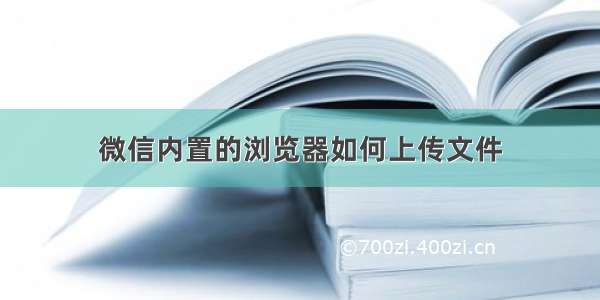 微信内置的浏览器如何上传文件

©700zi.400zi.cn